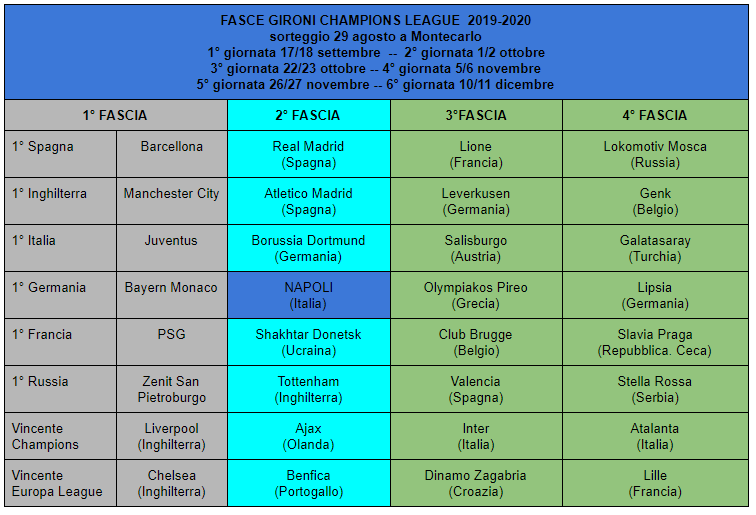 FASCE GIRONI CHAMPIONS LEAGUE 2019-2020
sorteggio 29 agosto a Montecarlo
1° giornata 17/18 settembre -- 2° giornata 1/2 ottobre
3° giornata 22/23 ottobre -- 4° giornata 5/6 novembre
5° giornata 26/27 novembre -- 6° giornata 10/11 dicembre

| 1° FASCIA | | 2° FASCIA | 3°FASCIA | 4° FASCIA |
|---|---|---|---|---|
| 1° Spagna | Barcellona | Real Madrid (Spagna) | Lione (Francia) | Lokomotiv Mosca (Russia) |
| 1° Inghilterra | Manchester City | Atletico Madrid (Spagna) | Leverkusen (Germania) | Genk (Belgio) |
| 1° Italia | Juventus | Borussia Dortmund (Germania) | Salisburgo (Austria) | Galatasaray (Turchia) |
| 1° Germania | Bayern Monaco | NAPOLI (Italia) | Olympiakos Pireo (Grecia) | Lipsia (Germania) |
| 1° Francia | PSG | Shakhtar Donetsk (Ucraina) | Club Brugge (Belgio) | Slavia Praga (Repubblica. Ceca) |
| 1° Russia | Zenit San Pietroburgo | Tottenham (Inghilterra) | Valencia (Spagna) | Stella Rossa (Serbia) |
| Vincente Champions | Liverpool (Inghilterra) | Ajax (Olanda) | Inter (Italia) | Atalanta (Italia) |
| Vincente Europa League | Chelsea (Inghilterra) | Benfica (Portogallo) | Dinamo Zagabria (Croazia) | Lille (Francia) |